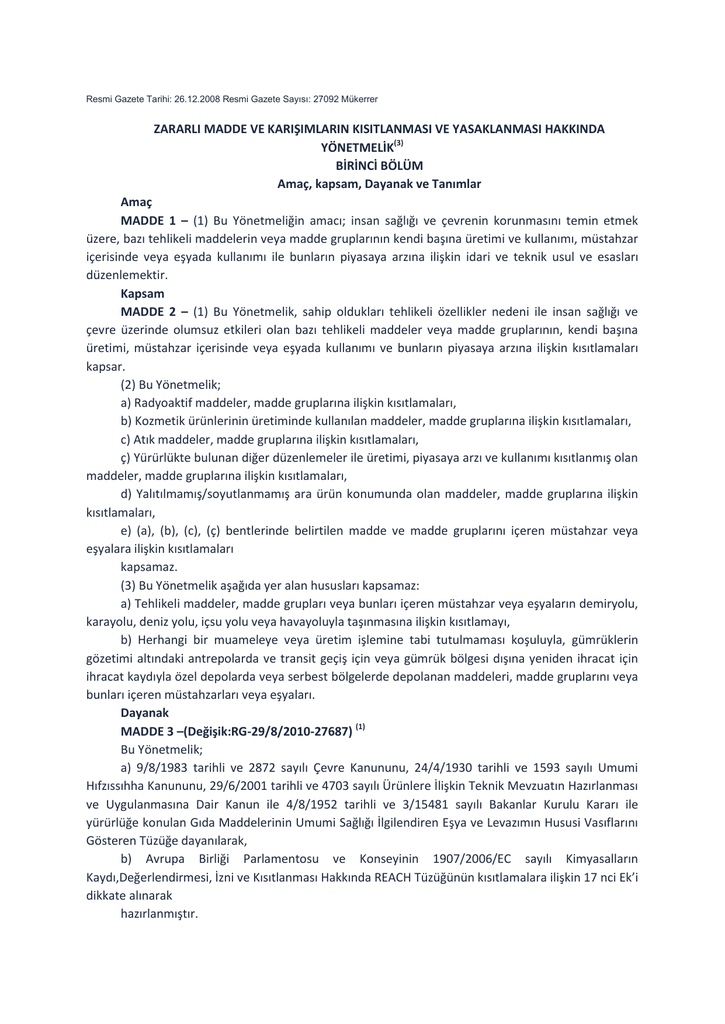 Resmi Gazete Tarihi: 26.12.2008 Resmi Gazete Sayısı: 27092 Mükerrer

ZARARLI MADDE VE KARIŞIMLARIN KISITLANMASI VE YASAKLANMASI HAKKINDA YÖNETMELİK$^{(3)}$

BİRİNCİ BÖLÜM

Amaç, kapsam, Dayanak ve Tanımlar

Amaç

MADDE 1 – (1) Bu Yönetmeliğin amacı; insan sağlığı ve çevrenin korunmasını temin etmek üzere, bazı tehlikeli maddelerin veya madde gruplarının kendi başına üretimi ve kullanımı, müstahzar içerisinde veya eşyada kullanımı ile bunların piyasaya arzına ilişkin idari ve teknik usul ve esasları düzenlemektir.

Kapsam

MADDE 2 – (1) Bu Yönetmelik, sahip oldukları tehlikeli özellikler nedeni ile insan sağlığı ve çevre üzerinde olumsuz etkileri olan bazı tehlikeli maddeler veya madde gruplarının, kendi başına üretimi, müstahzar içerisinde veya eşyada kullanımı ve bunların piyasaya arzına ilişkin kısıtlamaları kapsar.

(2) Bu Yönetmelik;

a) Radyoaktif maddeler, madde gruplarına ilişkin kısıtlamaları,

b) Kozmetik ürünlerinin üretiminde kullanılan maddeler, madde gruplarına ilişkin kısıtlamaları,

c) Atık maddeler, madde gruplarına ilişkin kısıtlamaları,

ç) Yürürlükte bulunan diğer düzenlemeler ile üretimi, piyasaya arzı ve kullanımı kısıtlanmış olan maddeler, madde gruplarına ilişkin kısıtlamaları,

d) Yalıtılmamış/soyutlanmamış ara ürün konumunda olan maddeler, madde gruplarına ilişkin kısıtlamaları,

e) (a), (b), (c), (ç) bentlerinde belirtilen madde ve madde gruplarını içeren müstahzar veya eşyalara ilişkin kısıtlamaları

kapsamaz.

(3) Bu Yönetmelik aşağıda yer alan hususları kapsamaz:

a) Tehlikeli maddeler, madde grupları veya bunları içeren müstahzar veya eşyaların demiryolu, karayolu, deniz yolu, içsu yolu veya havayoluyla taşınmasına ilişkin kısıtlamayı,

b) Herhangi bir muameleye veya üretim işlemine tabi tutulmaması koşuluyla, gümrüklerin gözetimi altındaki antrepolarda ve transit geçiş için veya gümrük bölgesi dışına yeniden ihracat için ihracat kaydıyla özel depolarda veya serbest bölgelerde depolanan maddeleri, madde gruplarını veya bunları içeren müstahzarları veya eşyaları.

Dayanak

MADDE 3 –(Değişik:RG-29/8/2010-27687) $^{(1)}$

Bu Yönetmelik;

a) 9/8/1983 tarihli ve 2872 sayılı Çevre Kanununu, 24/4/1930 tarihli ve 1593 sayılı Umumi Hıfzıssıhha Kanununu, 29/6/2001 tarihli ve 4703 sayılı Ürünlere İlişkin Teknik Mevzuatın Hazırlanması ve Uygulanmasına Dair Kanun ile 4/8/1952 tarihli ve 3/15481 sayılı Bakanlar Kurulu Kararı ile yürürlüğe konulan Gıda Maddelerinin Umumi Sağlığı İlgilendiren Eşya ve Levazımın Hususi Vasıflarını Gösteren Tüzüğe dayanılarak,

b) Avrupa Birliği Parlamentosu ve Konseyinin 1907/2006/EC sayılı Kimyasalların Kaydı,Değerlendirmesi, İzni ve Kısıtlanması Hakkında REACH Tüzüğünün kısıtlamalara ilişkin 17 nci Ek'i dikkate alınarak

hazırlanmıştır.